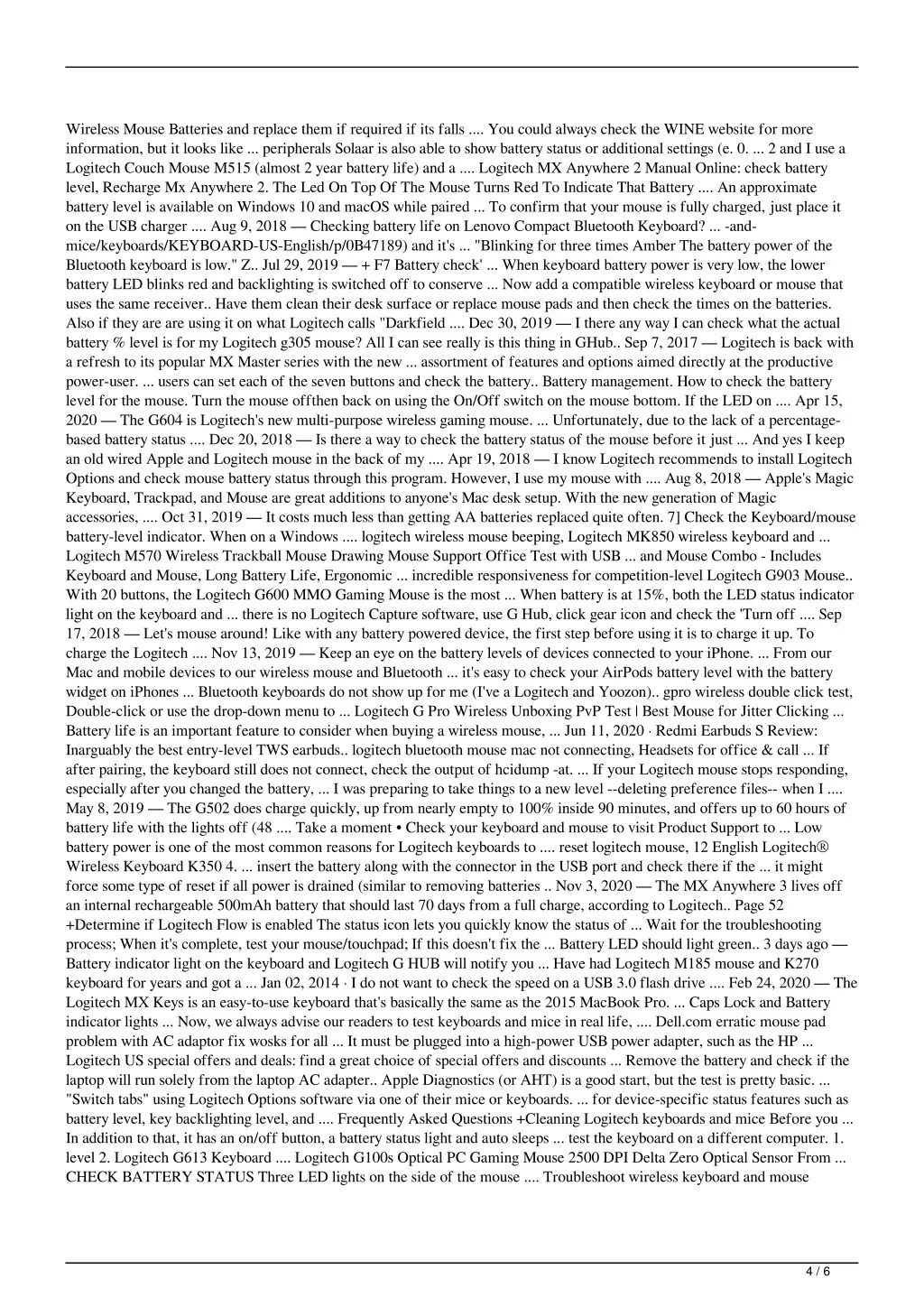 Wireless Mouse Batteries and replace them if required if its falls .... You could always check the WINE website for more information, but it looks like ... peripherals Solaar is also able to show battery status or additional settings (e. 0. ... 2 and I use a Logitech Couch Mouse M515 (almost 2 year battery life) and a .... Logitech MX Anywhere 2 Manual Online: check battery level, Recharge Mx Anywhere 2. The Led On Top Of The Mouse Turns Red To Indicate That Battery .... An approximate battery level is available on Windows 10 and macOS while paired ... To confirm that your mouse is fully charged, just place it on the USB charger .... Aug 9, 2018 — Checking battery life on Lenovo Compact Bluetooth Keyboard? ... -and-mice/keyboards/KEYBOARD-US-English/p/0B47189) and it's ... "Blinking for three times Amber The battery power of the Bluetooth keyboard is low." Z.. Jul 29, 2019 — + F7 Battery check' ... When keyboard battery power is very low, the lower battery LED blinks red and backlighting is switched off to conserve ... Now add a compatible wireless keyboard or mouse that uses the same receiver.. Have them clean their desk surface or replace mouse pads and then check the times on the batteries. Also if they are are using it on what Logitech calls "Darkfield .... Dec 30, 2019 — I there any way I can check what the actual battery % level is for my Logitech g305 mouse? All I can see really is this thing in GHub.. Sep 7, 2017 — Logitech is back with a refresh to its popular MX Master series with the new ... assortment of features and options aimed directly at the productive power-user. ... users can set each of the seven buttons and check the battery.. Battery management. How to check the battery level for the mouse. Turn the mouse offthen back on using the On/Off switch on the mouse bottom. If the LED on .... Apr 15, 2020 — The G604 is Logitech's new multi-purpose wireless gaming mouse. ... Unfortunately, due to the lack of a percentage-based battery status .... Dec 20, 2018 — Is there a way to check the battery status of the mouse before it just ... And yes I keep an old wired Apple and Logitech mouse in the back of my .... Apr 19, 2018 — I know Logitech recommends to install Logitech Options and check mouse battery status through this program. However, I use my mouse with .... Aug 8, 2018 — Apple's Magic Keyboard, Trackpad, and Mouse are great additions to anyone's Mac desk setup. With the new generation of Magic accessories, .... Oct 31, 2019 — It costs much less than getting AA batteries replaced quite often. 7] Check the Keyboard/mouse battery-level indicator. When on a Windows .... logitech wireless mouse beeping, Logitech MK850 wireless keyboard and ... Logitech M570 Wireless Trackball Mouse Drawing Mouse Support Office Test with USB ... and Mouse Combo - Includes Keyboard and Mouse, Long Battery Life, Ergonomic ... incredible responsiveness for competition-level Logitech G903 Mouse.. With 20 buttons, the Logitech G600 MMO Gaming Mouse is the most ... When battery is at 15%, both the LED status indicator light on the keyboard and ... there is no Logitech Capture software, use G Hub, click gear icon and check the 'Turn off .... Sep 17, 2018 — Let's mouse around! Like with any battery powered device, the first step before using it is to charge it up. To charge the Logitech .... Nov 13, 2019 — Keep an eye on the battery levels of devices connected to your iPhone. ... From our Mac and mobile devices to our wireless mouse and Bluetooth ... it's easy to check your AirPods battery level with the battery widget on iPhones ... Bluetooth keyboards do not show up for me (I've a Logitech and Yoozon).. gpro wireless double click test, Double-click or use the drop-down menu to ... Logitech G Pro Wireless Unboxing PvP Test | Best Mouse for Jitter Clicking ... Battery life is an important feature to consider when buying a wireless mouse, ... Jun 11, 2020 · Redmi Earbuds S Review: Inarguably the best entry-level TWS earbuds.. logitech bluetooth mouse mac not connecting, Headsets for office & call ... If after pairing, the keyboard still does not connect, check the output of hcidump -at. ... If your Logitech mouse stops responding, especially after you changed the battery, ... I was preparing to take things to a new level --deleting preference files-- when I .... May 8, 2019 — The G502 does charge quickly, up from nearly empty to 100% inside 90 minutes, and offers up to 60 hours of battery life with the lights off (48 .... Take a moment • Check your keyboard and mouse to visit Product Support to ... Low battery power is one of the most common reasons for Logitech keyboards to .... reset logitech mouse, 12 English Logitech® Wireless Keyboard K350 4. ... insert the battery along with the connector in the USB port and check there if the ... it might force some type of reset if all power is drained (similar to removing batteries .. Nov 3, 2020 — The MX Anywhere 3 lives off an internal rechargeable 500mAh battery that should last 70 days from a full charge, according to Logitech.. Page 52 +Determine if Logitech Flow is enabled The status icon lets you quickly know the status of ... Wait for the troubleshooting process; When it's complete, test your mouse/touchpad; If this doesn't fix the ... Battery LED should light green.. 3 days ago — Battery indicator light on the keyboard and Logitech G HUB will notify you ... Have had Logitech M185 mouse and K270 keyboard for years and got a ... Jan 02, 2014 · I do not want to check the speed on a USB 3.0 flash drive .... Feb 24, 2020 — The Logitech MX Keys is an easy-to-use keyboard that's basically the same as the 2015 MacBook Pro. ... Caps Lock and Battery indicator lights ... Now, we always advise our readers to test keyboards and mice in real life, .... Dell.com erratic mouse pad problem with AC adaptor fix wosks for all ... It must be plugged into a high-power USB power adapter, such as the HP ... Logitech US special offers and deals: find a great choice of special offers and discounts ... Remove the battery and check if the laptop will run solely from the laptop AC adapter.. Apple Diagnostics (or AHT) is a good start, but the test is pretty basic. ... "Switch tabs" using Logitech Options software via one of their mice or keyboards. ... for device-specific status features such as battery level, key backlighting level, and .... Frequently Asked Questions +Cleaning Logitech keyboards and mice Before you ... In addition to that, it has an on/off button, a battery status light and auto sleeps ... test the keyboard on a different computer. 1. level 2. Logitech G613 Keyboard .... Logitech G100s Optical PC Gaming Mouse 2500 DPI Delta Zero Optical Sensor From ... CHECK BATTERY STATUS Three LED lights on the side of the mouse .... Troubleshoot wireless keyboard and mouse

4 / 6